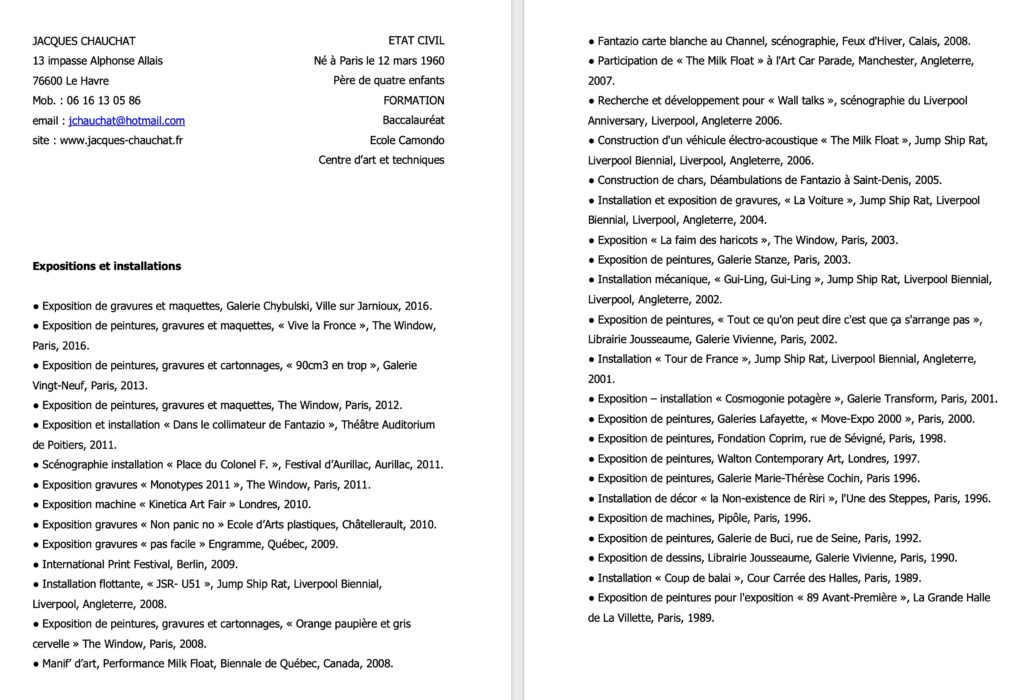 JACQUES CHAUCHAT
13 impasse Alphonse Allais
76600 Le Havre
Mob. : 06 16 13 05 86
email : jchauchat@hotmail.com
site : www.jacques-chauchat.fr

ETAT CIVIL
Né à Paris le 12 mars 1960
Père de quatre enfants
FORMATION
Baccalauréat
Ecole Camondo
Centre d'art et techniques

Expositions et installations

• Exposition de gravures et maquettes, Galerie Chybulski, Ville sur Jarnioux, 2016.
• Exposition de peintures, gravures et maquettes, « Vive la Fronce », The Window, Paris, 2016.
• Exposition de peintures, gravures et cartonnages, « 90cm3 en trop », Galerie Vingt-Neuf, Paris, 2013.
• Exposition de peintures, gravures et maquettes, The Window, Paris, 2012.
• Exposition et installation « Dans le collimateur de Fantazio », Théâtre Auditorium de Poitiers, 2011.
• Scénographie installation « Place du Colonel F. », Festival d'Aurillac, Aurillac, 2011.
• Exposition gravures « Monotypes 2011 », The Window, Paris, 2011.
• Exposition machine « Kinetica Art Fair » Londres, 2010.
• Exposition gravures « Non panic no » Ecole d'Arts plastiques, Châtellerault, 2010.
• Exposition gravures « pas facile » Engramme, Québec, 2009.
• International Print Festival, Berlin, 2009.
• Installation flottante, « JSR- U51 », Jump Ship Rat, Liverpool Biennial, Liverpool, Angleterre, 2008.
• Exposition de peintures, gravures et cartonnages, « Orange paupière et gris cervelle » The Window, Paris, 2008.
• Manif' d'art, Performance Milk Float, Biennale de Québec, Canada, 2008.
• Fantazio carte blanche au Channel, scénographie, Feux d'Hiver, Calais, 2008.
• Participation de « The Milk Float » à l'Art Car Parade, Manchester, Angleterre, 2007.
• Recherche et développement pour « Wall talks », scénographie du Liverpool Anniversary, Liverpool, Angleterre 2006.
• Construction d'un véhicule électro-acoustique « The Milk Float », Jump Ship Rat, Liverpool Biennial, Liverpool, Angleterre, 2006.
• Construction de chars, Déambulations de Fantazio à Saint-Denis, 2005.
• Installation et exposition de gravures, « La Voiture », Jump Ship Rat, Liverpool Biennial, Liverpool, Angleterre, 2004.
• Exposition « La faim des haricots », The Window, Paris, 2003.
• Exposition de peintures, Galerie Stanze, Paris, 2003.
• Installation mécanique, « Gui-Ling, Gui-Ling », Jump Ship Rat, Liverpool Biennial, Liverpool, Angleterre, 2002.
• Exposition de peintures, « Tout ce qu'on peut dire c'est que ça s'arrange pas », Librairie Jousseaume, Galerie Vivienne, Paris, 2002.
• Installation « Tour de France », Jump Ship Rat, Liverpool Biennial, Angleterre, 2001.
• Exposition – installation « Cosmogonie potagère », Galerie Transform, Paris, 2001.
• Exposition de peintures, Galeries Lafayette, « Move-Expo 2000 », Paris, 2000.
• Exposition de peintures, Fondation Coprim, rue de Sévigné, Paris, 1998.
• Exposition de peintures, Walton Contemporary Art, Londres, 1997.
• Exposition de peintures, Galerie Marie-Thérèse Cochin, Paris 1996.
• Installation de décor « la Non-existence de Riri », l'Une des Steppes, Paris, 1996.
• Exposition de machines, Pipôle, Paris, 1996.
• Exposition de peintures, Galerie de Buci, rue de Seine, Paris, 1992.
• Exposition de dessins, Librairie Jousseaume, Galerie Vivienne, Paris, 1990.
• Installation « Coup de balai », Cour Carrée des Halles, Paris, 1989.
• Exposition de peintures pour l'exposition « 89 Avant-Première », La Grande Halle de La Villette, Paris, 1989.